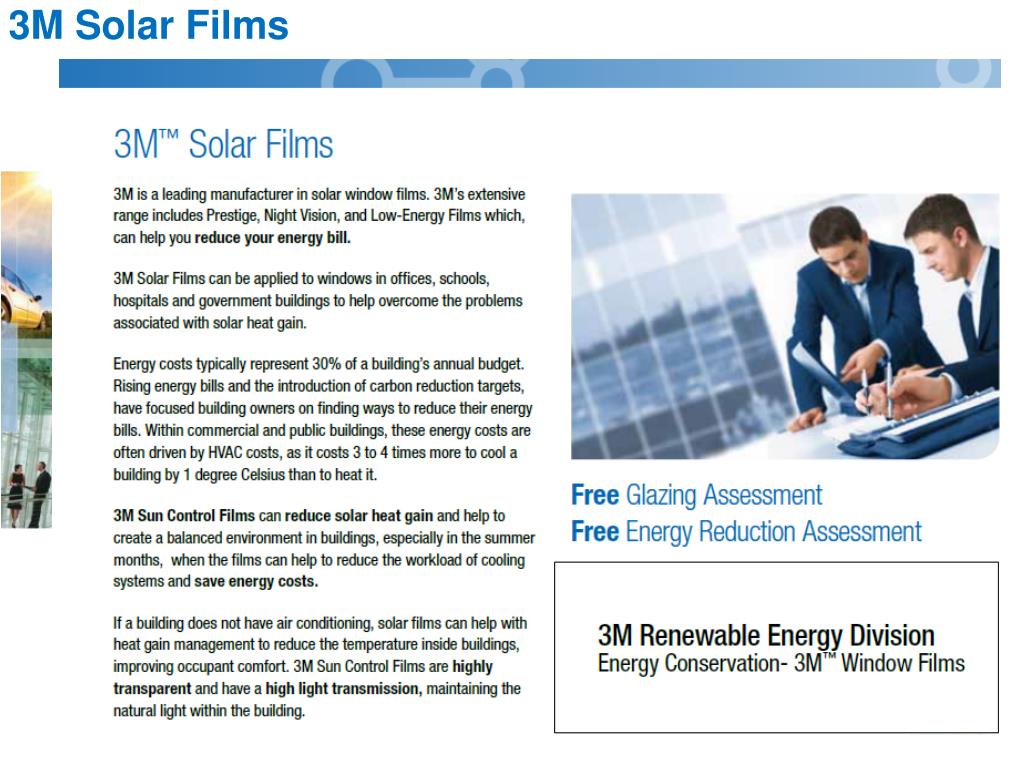 3M Solar Films

3M™ Solar Films

3M is a leading manufacturer in solar window films. 3M's extensive range includes Prestige, Night Vision, and Low-Energy Films which, can help you reduce your energy bill.

3M Solar Films can be applied to windows in offices, schools, hospitals and government buildings to help overcome the problems associated with solar heat gain.

Energy costs typically represent 30% of a building's annual budget. Rising energy bills and the introduction of carbon reduction targets, have focused building owners on finding ways to reduce their energy bills. Within commercial and public buildings, these energy costs are often driven by HVAC costs, as it costs 3 to 4 times more to cool a building by 1 degree Celsius than to heat it.

3M Sun Control Films can reduce solar heat gain and help to create a balanced environment in buildings, especially in the summer months, when the films can help to reduce the workload of cooling systems and save energy costs.

If a building does not have air conditioning, solar films can help with heat gain management to reduce the temperature inside buildings, improving occupant comfort. 3M Sun Control Films are highly transparent and have a high light transmission, maintaining the natural light within the building.

Free Glazing Assessment
Free Energy Reduction Assessment

3M Renewable Energy Division
Energy Conservation- 3M™ Window Films